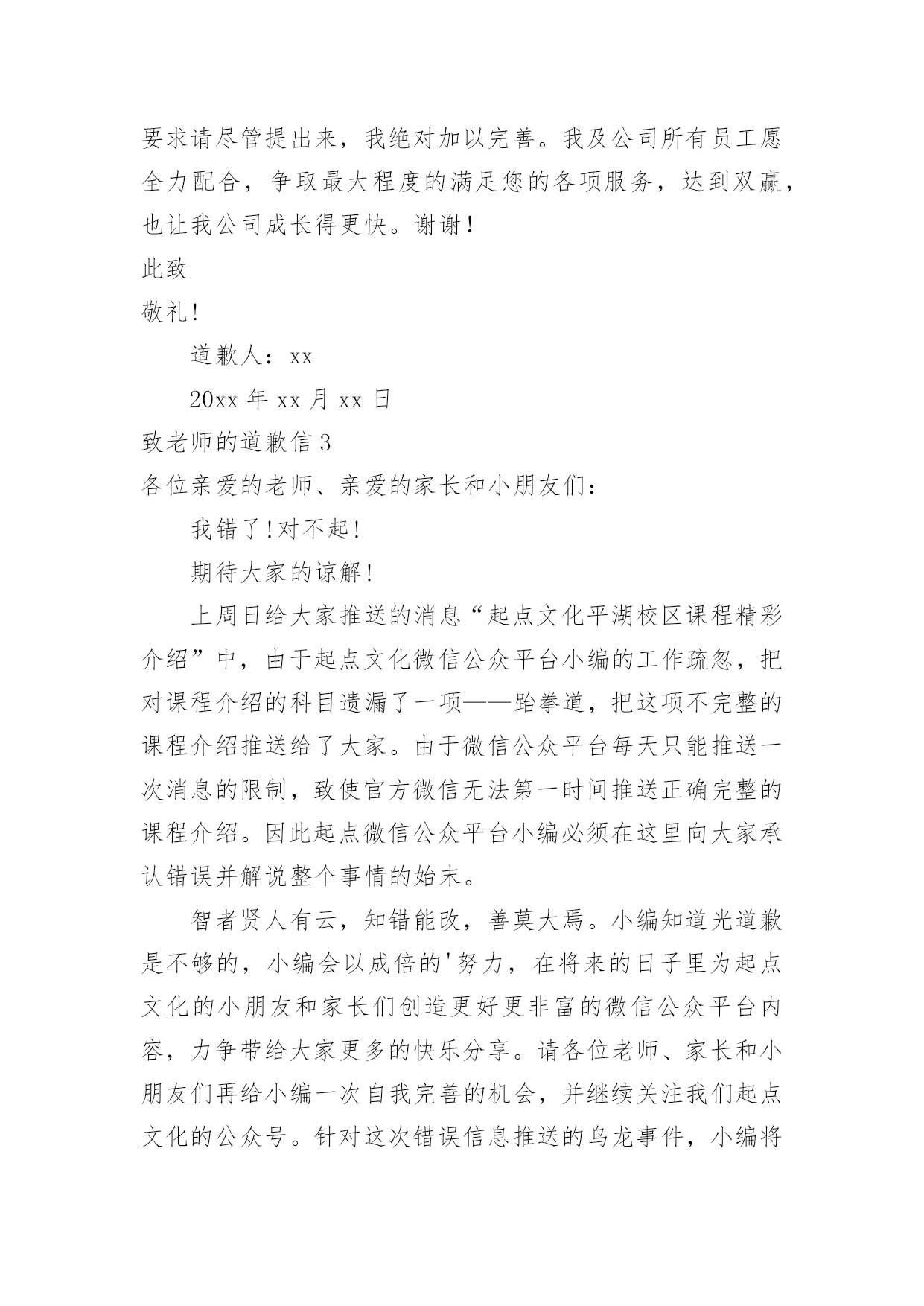 要求请尽管提出来，我绝对加以完善。我及公司所有员工愿全力配合，争取最大程度的满足您的各项服务，达到双赢，也让我公司成长得更快。谢谢！

此致

敬礼！

道歉人：xx

20xx 年 xx 月 xx 日

致老师的道歉信 3

各位亲爱的老师、亲爱的家长和小朋友们：

我错了！对不起！

期待大家的谅解！

上周日给大家推送的消息“起点文化平湖校区课程精彩介绍”中，由于起点文化微信公众平台小编的工作疏忽，把对课程介绍的科目遗漏了一项——跆拳道，把这项不完整的课程介绍推送给了大家。由于微信公众平台每天只能推送一次消息的限制，致使官方微信无法第一时间推送正确完整的课程介绍。因此起点微信公众平台小编必须在这里向大家承认错误并解说整个事情的始末。

智者贤人有云，知错能改，善莫大焉。小编知道光道歉是不够的，小编会以成倍的'努力，在将来的日子里为起点文化的小朋友和家长们创造更好更非富的微信公众平台内容，力争带给大家更多的快乐分享。请各位老师、家长和小朋友们再给小编一次自我完善的机会，并继续关注我们起点文化的公众号。针对这次错误信息推送的乌龙事件，小编将